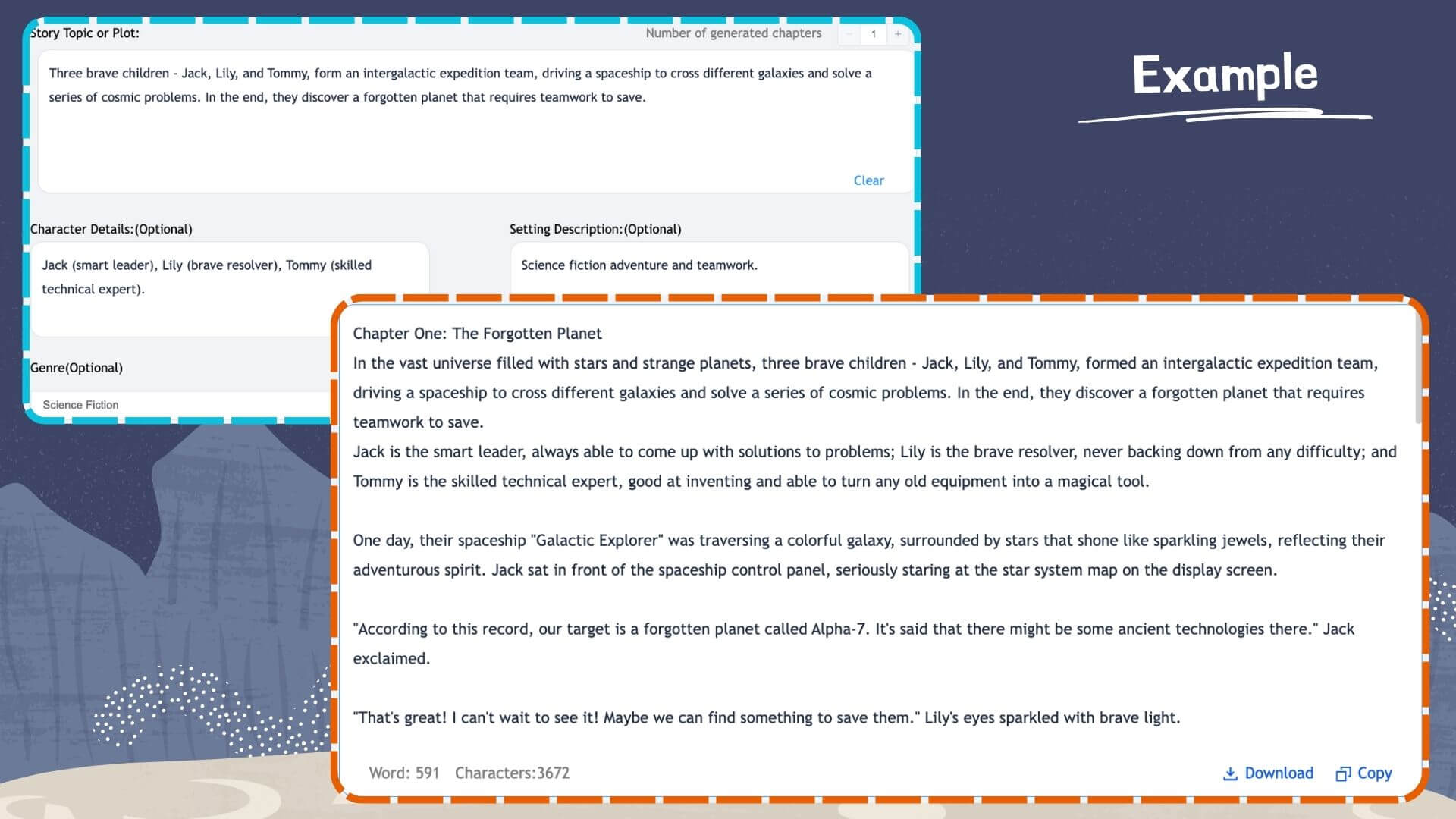 Story Topic or Plot:

Number of generated chapters − 1 +

Three brave children - Jack, Lily, and Tommy, form an intergalactic expedition team, driving a spaceship to cross different galaxies and solve a series of cosmic problems. In the end, they discover a forgotten planet that requires teamwork to save.

Clear

Character Details:(Optional)

Jack (smart leader), Lily (brave resolver), Tommy (skilled technical expert).

Setting Description:(Optional)

Science fiction adventure and teamwork.

Genre(Optional)

Science Fiction

Example

Chapter One: The Forgotten Planet
In the vast universe filled with stars and strange planets, three brave children - Jack, Lily, and Tommy, formed an intergalactic expedition team, driving a spaceship to cross different galaxies and solve a series of cosmic problems. In the end, they discover a forgotten planet that requires teamwork to save.
Jack is the smart leader, always able to come up with solutions to problems; Lily is the brave resolver, never backing down from any difficulty; and Tommy is the skilled technical expert, good at inventing and able to turn any old equipment into a magical tool.

One day, their spaceship "Galactic Explorer" was traversing a colorful galaxy, surrounded by stars that shone like sparkling jewels, reflecting their adventurous spirit. Jack sat in front of the spaceship control panel, seriously staring at the star system map on the display screen.

"According to this record, our target is a forgotten planet called Alpha-7. It's said that there might be some ancient technologies there." Jack exclaimed.

"That's great! I can't wait to see it! Maybe we can find something to save them." Lily's eyes sparkled with brave light.

Word: 591 Characters:3672

Download Copy